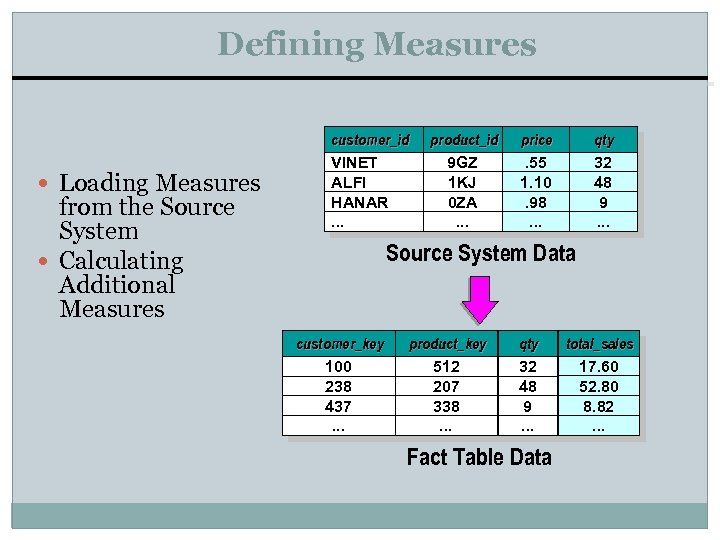 Defining Measures

• Loading Measures from the Source System
• Calculating Additional Measures

| customer_id | product_id | price | qty |
|---|---|---|---|
| VINET | 9GZ | .55 | 32 |
| ALFI | 1KJ | 1.10 | 48 |
| HANAR | 0ZA | .98 | 9 |
| ... | ... | ... | ... |

Source System Data

| customer_key | product_key | qty | total_sales |
|---|---|---|---|
| 100 | 512 | 32 | 17.60 |
| 238 | 207 | 48 | 52.80 |
| 437 | 338 | 9 | 8.82 |
| ... | ... | ... | ... |

Fact Table Data